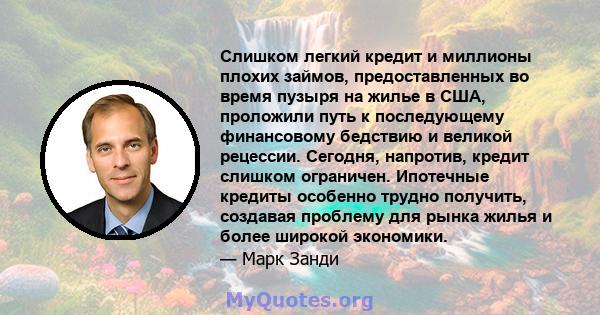 Слишком легкий кредит и миллионы плохих займов, предоставленных во время пузыря на жилье в США, проложили путь к последующему финансовому бедствию и великой рецессии. Сегодня, напротив, кредит слишком ограничен. Ипотечные кредиты особенно трудно получить, создавая проблему для рынка жилья и более широкой экономики.
— Марк Занди

MyQuotes.org